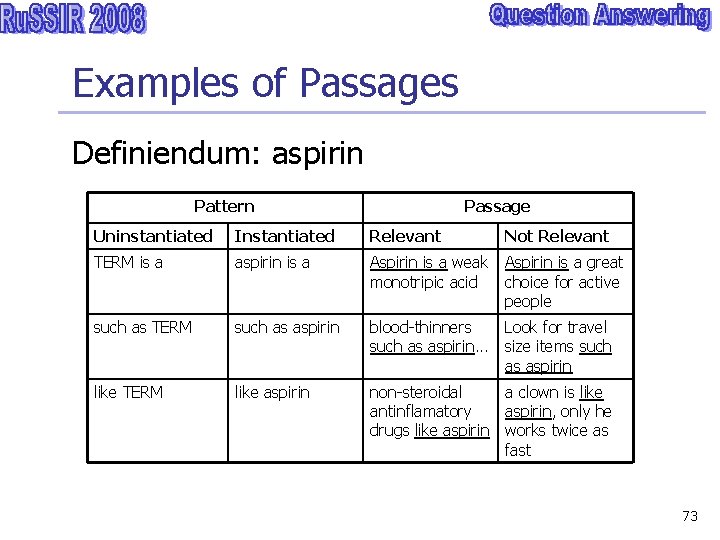 RuSSIR 2008

Question Answering

Examples of Passages

Definiendum: aspirin

| Pattern | | Passage | |
|---|---|---|---|
| Uninstantiated | Instantiated | Relevant | Not Relevant |
| TERM is a | aspirin is a | Aspirin is a weak monotripic acid | Aspirin is a great choice for active people |
| such as TERM | such as aspirin | blood-thinners such as aspirin… | Look for travel size items such as aspirin |
| like TERM | like aspirin | non-steroidal antinflamatory drugs like aspirin | a clown is like aspirin, only he works twice as fast |

73